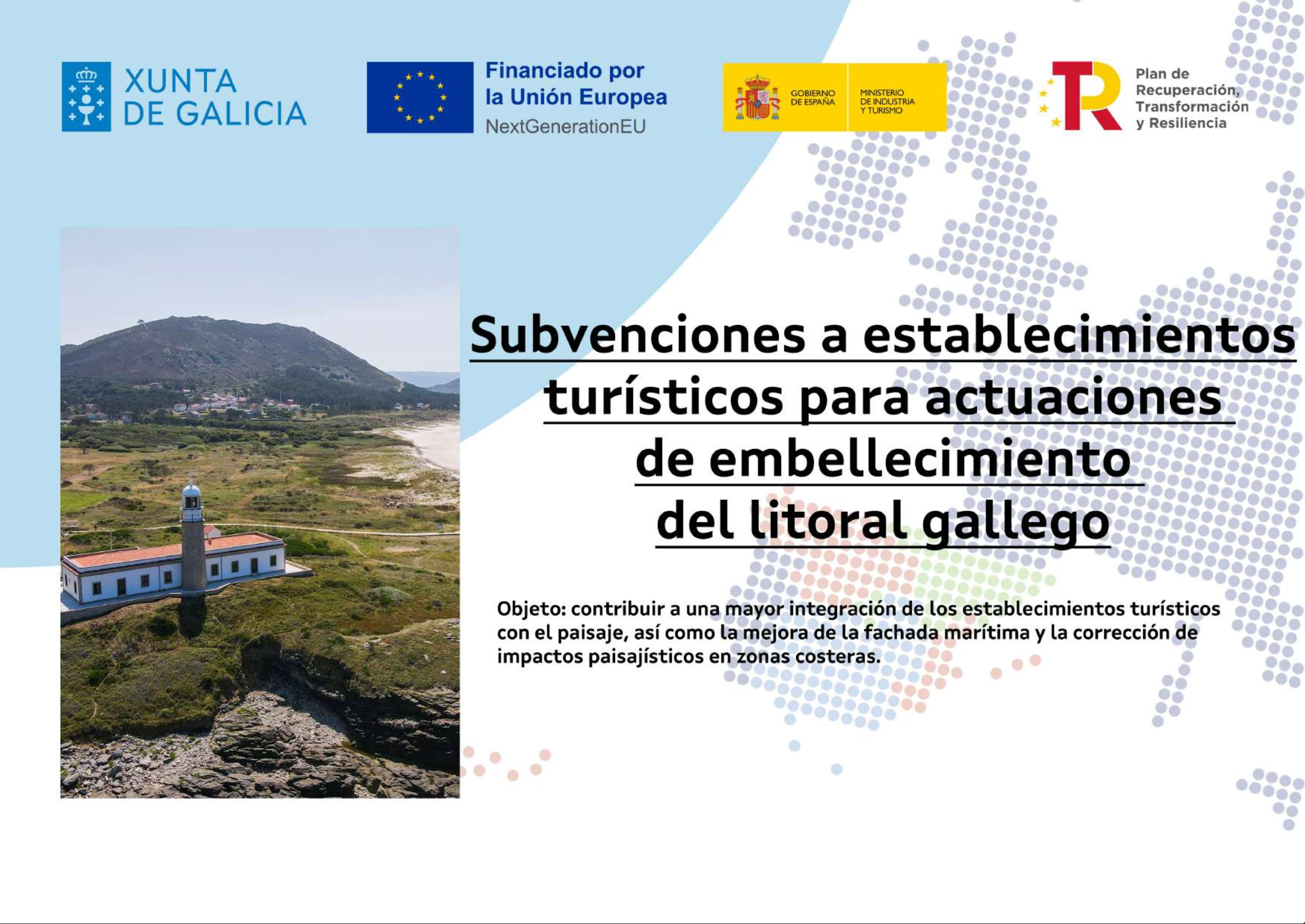 XUNTA DE GALICIA

Financiado por la Unión Europea
NextGenerationEU

GOBIERNO DE ESPAÑA
MINISTERIO DE INDUSTRIA Y TURISMO

Plan de Recuperación, Transformación y Resiliencia

Subvenciones a establecimientos turísticos para actuaciones de embellecimiento del litoral gallego

Objeto: contribuir a una mayor integración de los establecimientos turísticos con el paisaje, así como la mejora de la fachada marítima y la corrección de impactos paisajísticos en zonas costeras.